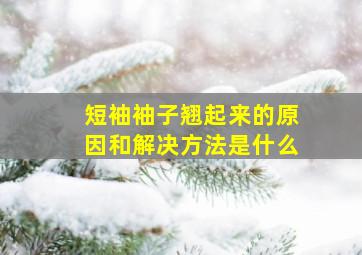 短袖袖子翘起来的原因和解决方法是什么